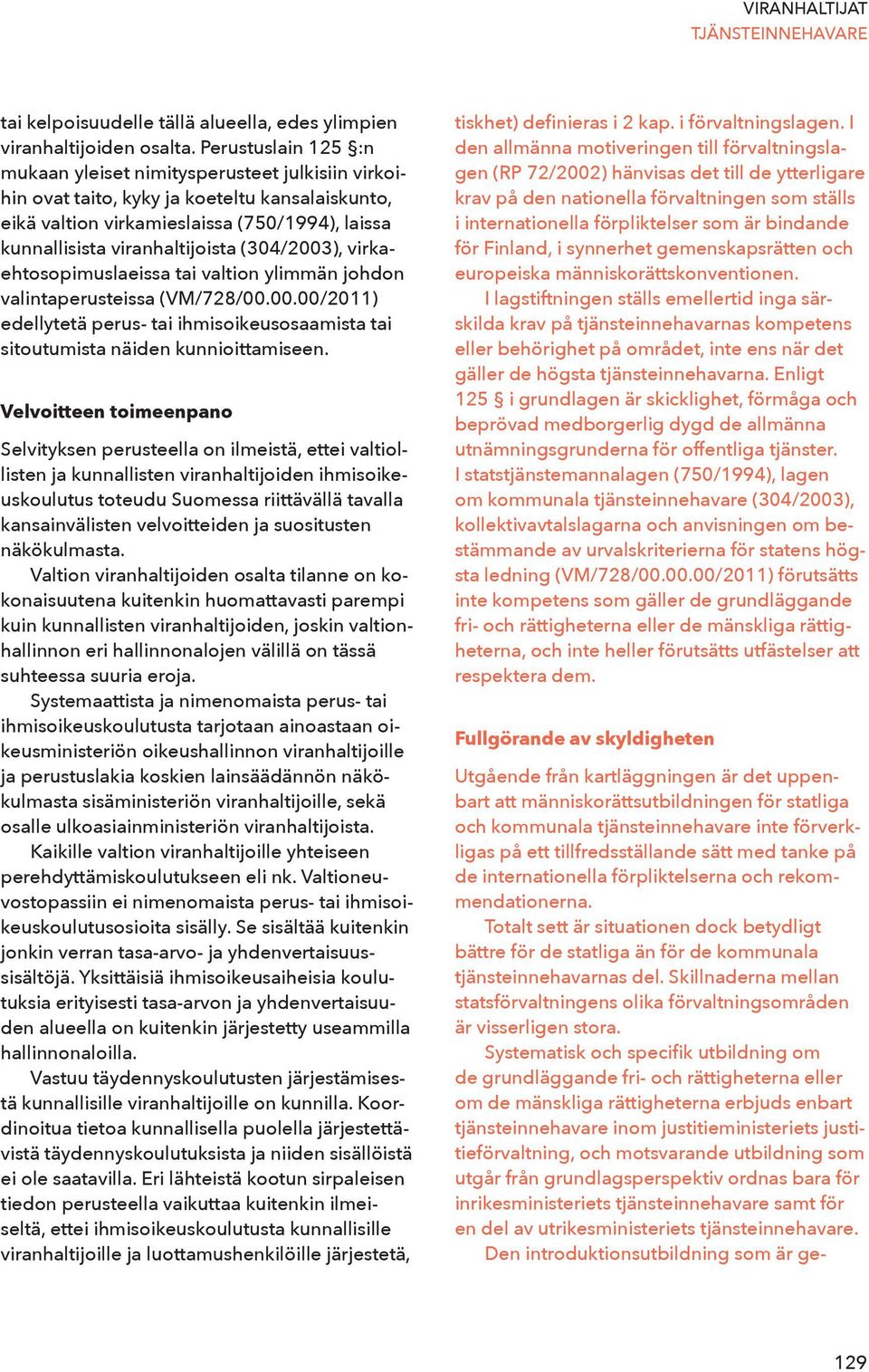 VIRANHALTIJAT
TJÄNSTEINNEHAVARE

tai kelpoisuudelle tällä alueella, edes ylimpien viranhaltijoiden osalta. Perustuslain 125 §:n mukaan yleiset nimitysperusteet julkisiin virkoihin ovat taito, kyky ja koeteltu kansalaiskunto, eikä valtion virkamieslaissa (750/1994), laissa kunnallisista viranhaltijoista (304/2003), virkaehtosopimuslaeissa tai valtion ylimmän johdon valintaperusteissa (VM/728/00.00.00/2011) edellytetä perus- tai ihmisoikeusosaamista tai sitoutumista näiden kunnioittamiseen.

Velvoitteen toimeenpano

Selvityksen perusteella on ilmeistä, ettei valtiollisten ja kunnallisten viranhaltijoiden ihmisoikeuskoulutus toteudu Suomessa riittävällä tavalla kansainvälisten velvoitteiden ja suositusten näkökulmasta.

Valtion viranhaltijoiden osalta tilanne on kokonaisuutena kuitenkin huomattavasti parempi kuin kunnallisten viranhaltijoiden, joskin valtionhallinnon eri hallinnonalojen välillä on tässä suhteessa suuria eroja.

Systemaattista ja nimenomaista perus- tai ihmisoikeuskoulutusta tarjotaan ainoastaan oikeusministeriön oikeushallinnon viranhaltijoille ja perustuslakia koskien lainsäädännön näkökulmasta sisäministeriön viranhaltijoille, sekä osalle ulkoasiainministeriön viranhaltijoista.

Kaikille valtion viranhaltijoille yhteiseen perehdyttämiskoulutukseen eli nk. Valtioneuvostopassiin ei nimenomaista perus- tai ihmisoikeuskoulutusosioita sisälly. Se sisältää kuitenkin jonkin verran tasa-arvo- ja yhdenvertaisuussisältöjä. Yksittäisiä ihmisoikeusaiheisia koulutuksia erityisesti tasa-arvon ja yhdenvertaisuuden alueella on kuitenkin järjestetty useammilla hallinnonaloilla.

Vastuu täydennyskoulutusten järjestämisestä kunnallisille viranhaltijoille on kunnilla. Koordinoitua tietoa kunnallisella puolella järjestettävistä täydennyskoulutuksista ja niiden sisällöistä ei ole saatavilla. Eri lähteistä kootun sirpaleisen tiedon perusteella vaikuttaa kuitenkin ilmeiseltä, ettei ihmisoikeuskoulutusta kunnallisille viranhaltijoille ja luottamushenkilöille järjestetä,

tiskhet) definieras i 2 kap. i förvaltningslagen. I den allmänna motiveringen till förvaltningslagen (RP 72/2002) hänvisas det till de ytterligare krav på den nationella förvaltningen som ställs i internationella förpliktelser som är bindande för Finland, i synnerhet gemenskapsrätten och europeiska människorättskonventionen.

I lagstiftningen ställs emellertid inga särskilda krav på tjänsteinnehavarnas kompetens eller behörighet på området, inte ens när det gäller de högsta tjänsteinnehavarna. Enligt 125 § i grundlagen är skicklighet, förmåga och beprövad medborgerlig dygd de allmänna utnämningsgrunderna för offentliga tjänster. I statstjänstemannalagen (750/1994), lagen om kommunala tjänsteinnehavare (304/2003), kollektivavtalslagarna och anvisningen om bestämmande av urvalskriterierna för statens högsta ledning (VM/728/00.00.00/2011) förutsätts inte kompetens som gäller de grundläggande fri- och rättigheterna eller de mänskliga rättigheterna, och inte heller förutsätts utfästelser att respektera dem.

Fullgörande av skyldigheten

Utgående från kartläggningen är det uppenbart att människorättsutbildningen för statliga och kommunala tjänsteinnehavare inte förverkligas på ett tillfredsställande sätt med tanke på de internationella förpliktelserna och rekommendationerna.

Totalt sett är situationen dock betydligt bättre för de statliga än för de kommunala tjänsteinnehavarnas del. Skillnaderna mellan statsförvaltningens olika förvaltningsområden är visserligen stora.

Systematisk och specifik utbildning om de grundläggande fri- och rättigheterna eller om de mänskliga rättigheterna erbjuds enbart tjänsteinnehavare inom justitieministeriets justitieförvaltning, och motsvarande utbildning som utgår från grundlagsperspektiv ordnas bara för inrikesministeriets tjänsteinnehavare samt för en del av utrikesministeriets tjänsteinnehavare.

Den introduktionsutbildning som är ge-

129